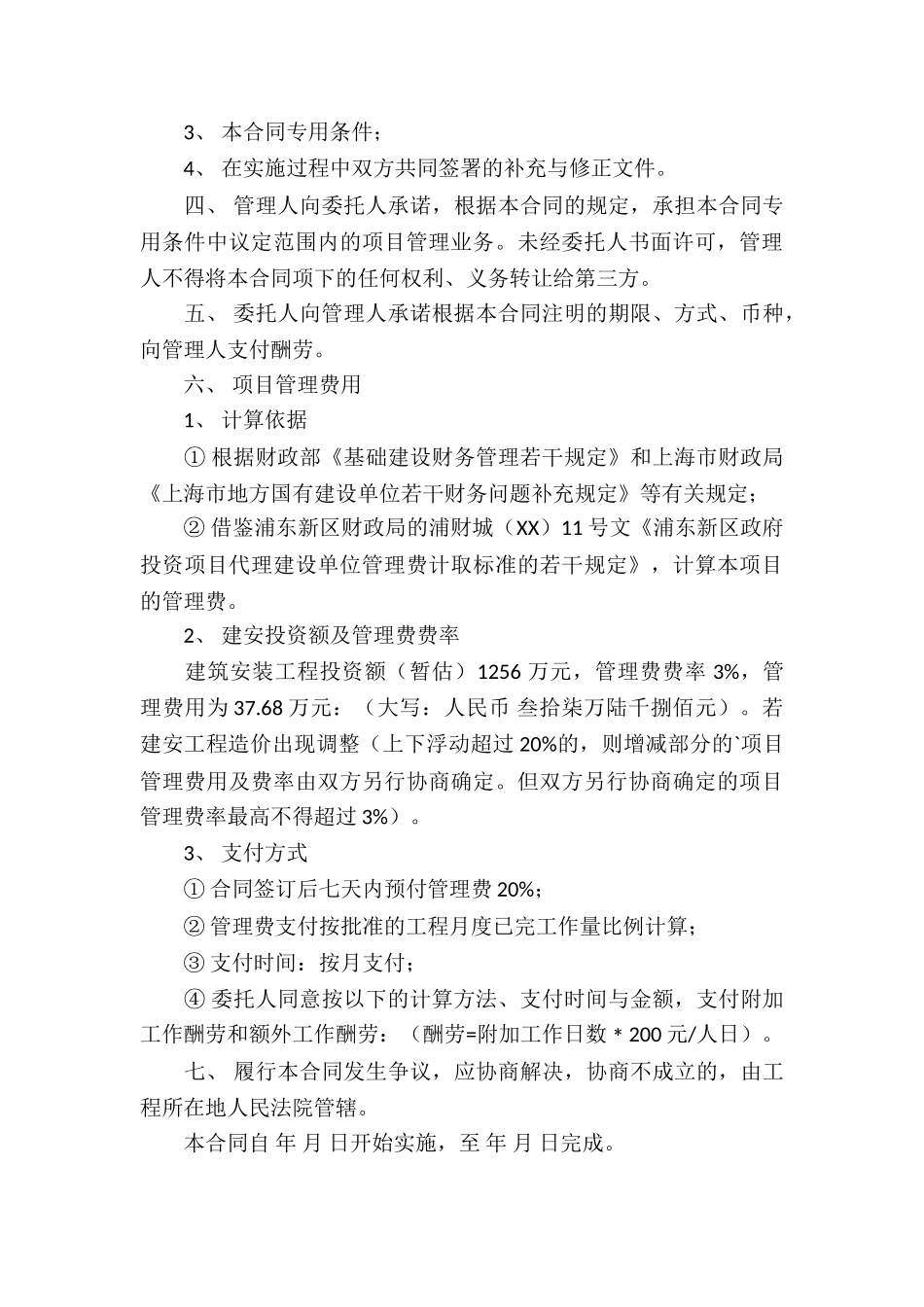 3、 本合同专用条件；

4、 在实施过程中双方共同签署的补充与修正文件。

四、 管理人向委托人承诺，根据本合同的规定，承担本合同专用条件中议定范围内的项目管理业务。未经委托人书面许可，管理人不得将本合同项下的任何权利、义务转让给第三方。

五、 委托人向管理人承诺根据本合同注明的期限、方式、币种，向管理人支付酬劳。

六、 项目管理费用

1、 计算依据

① 根据财政部《基础建设财务管理若干规定》和上海市财政局《上海市地方国有建设单位若干财务问题补充规定》等有关规定；

② 借鉴浦东新区财政局的浦财城（XX）11 号文《浦东新区政府投资项目代理建设单位管理费计取标准的若干规定》，计算本项目的管理费。

2、 建安投资额及管理费费率

建筑安装工程投资额（暂估）1256 万元，管理费费率 3%，管理费用为 37.68 万元：（大写：人民币 叁拾柒万陆千捌佰元）。若建安工程造价出现调整（上下浮动超过 20%的，则增减部分的`项目管理费用及费率由双方另行协商确定。但双方另行协商确定的项目管理费率最高不得超过 3%）。

3、 支付方式

① 合同签订后七天内预付管理费 20%；

② 管理费支付按批准的工程月度已完工作量比例计算；

③ 支付时间：按月支付；

④ 委托人同意按以下的计算方法、支付时间与金额，支付附加工作酬劳和额外工作酬劳：（酬劳=附加工作日数 * 200 元/人日）。

七、 履行本合同发生争议，应协商解决，协商不成立的，由工程所在地人民法院管辖。

本合同自 年 月 日开始实施，至 年 月 日完成。